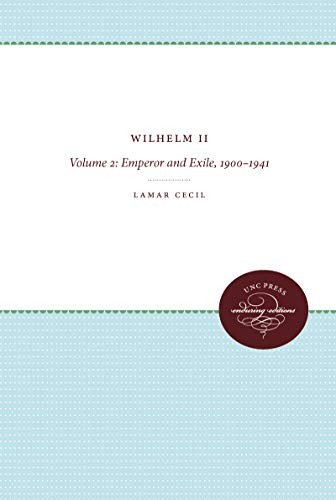 WILHELM II

Volume 2: Emperor and Exile, 1900–1941

LAMAR CECIL

UNC PRESS
enduring editions